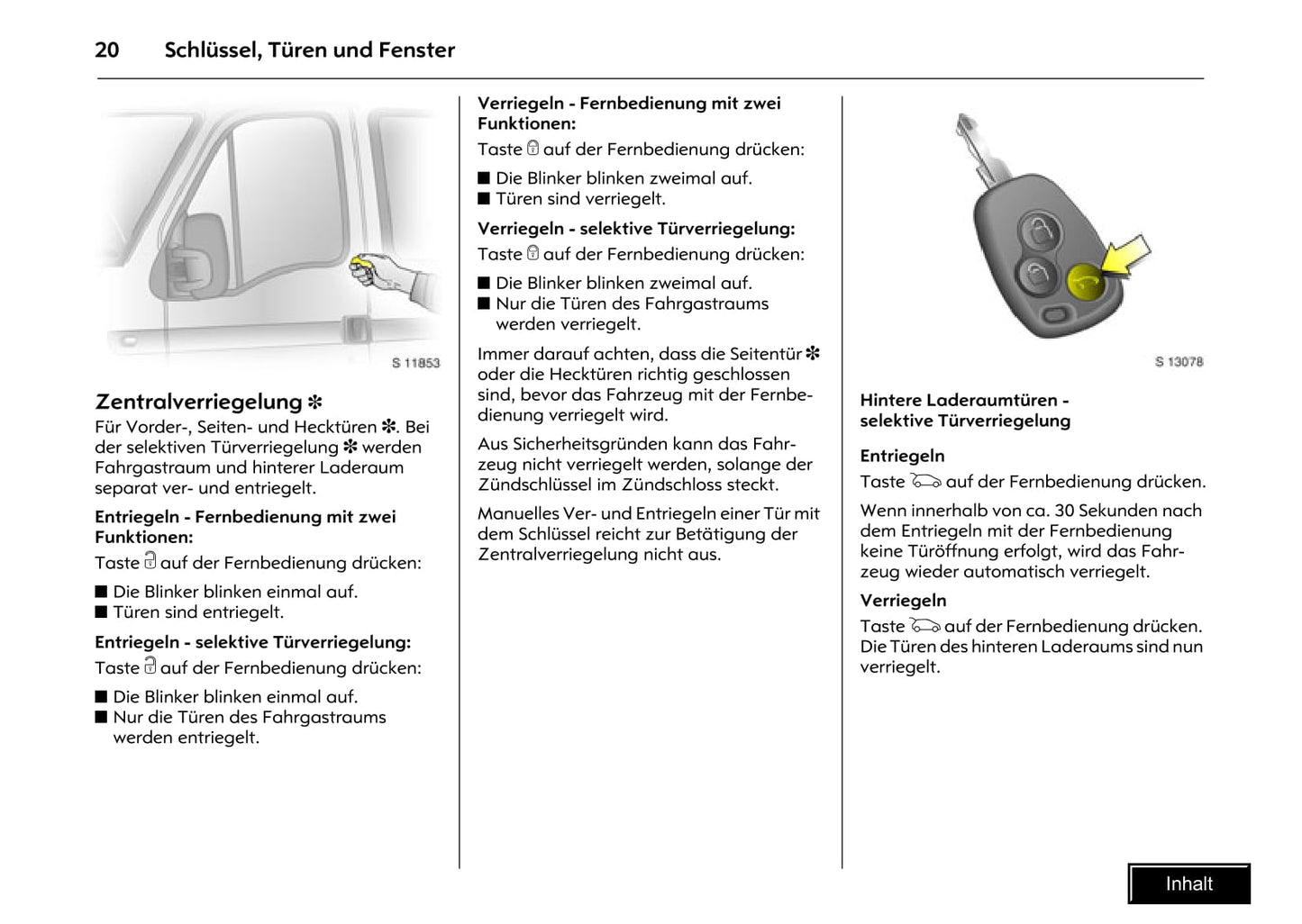 20 Schlüssel, Türen und Fenster

S 11853

Zentralverriegelung ✽

Für Vorder-, Seiten- und Hecktüren ✽. Bei der selektiven Türverriegelung ✽ werden Fahrgastraum und hinterer Laderaum separat ver- und entriegelt.

Entriegeln - Fernbedienung mit zwei Funktionen:

Taste auf der Fernbedienung drücken:

■ Die Blinker blinken einmal auf.
■ Türen sind entriegelt.

Entriegeln - selektive Türverriegelung:

Taste auf der Fernbedienung drücken:

■ Die Blinker blinken einmal auf.
■ Nur die Türen des Fahrgastraums werden entriegelt.

Verriegeln - Fernbedienung mit zwei Funktionen:

Taste auf der Fernbedienung drücken:

■ Die Blinker blinken zweimal auf.
■ Türen sind verriegelt.

Verriegeln - selektive Türverriegelung:

Taste auf der Fernbedienung drücken:

■ Die Blinker blinken zweimal auf.
■ Nur die Türen des Fahrgastraums werden verriegelt.

Immer darauf achten, dass die Seitentür ✽ oder die Hecktüren richtig geschlossen sind, bevor das Fahrzeug mit der Fernbedienung verriegelt wird.

Aus Sicherheitsgründen kann das Fahrzeug nicht verriegelt werden, solange der Zündschlüssel im Zündschloss steckt.

Manuelles Ver- und Entriegeln einer Tür mit dem Schlüssel reicht zur Betätigung der Zentralverriegelung nicht aus.

S 13078

Hintere Laderaumtüren - selektive Türverriegelung

Entriegeln

Taste auf der Fernbedienung drücken.

Wenn innerhalb von ca. 30 Sekunden nach dem Entriegeln mit der Fernbedienung keine Türöffnung erfolgt, wird das Fahrzeug wieder automatisch verriegelt.

Verriegeln

Taste auf der Fernbedienung drücken. Die Türen des hinteren Laderaums sind nun verriegelt.

Inhalt